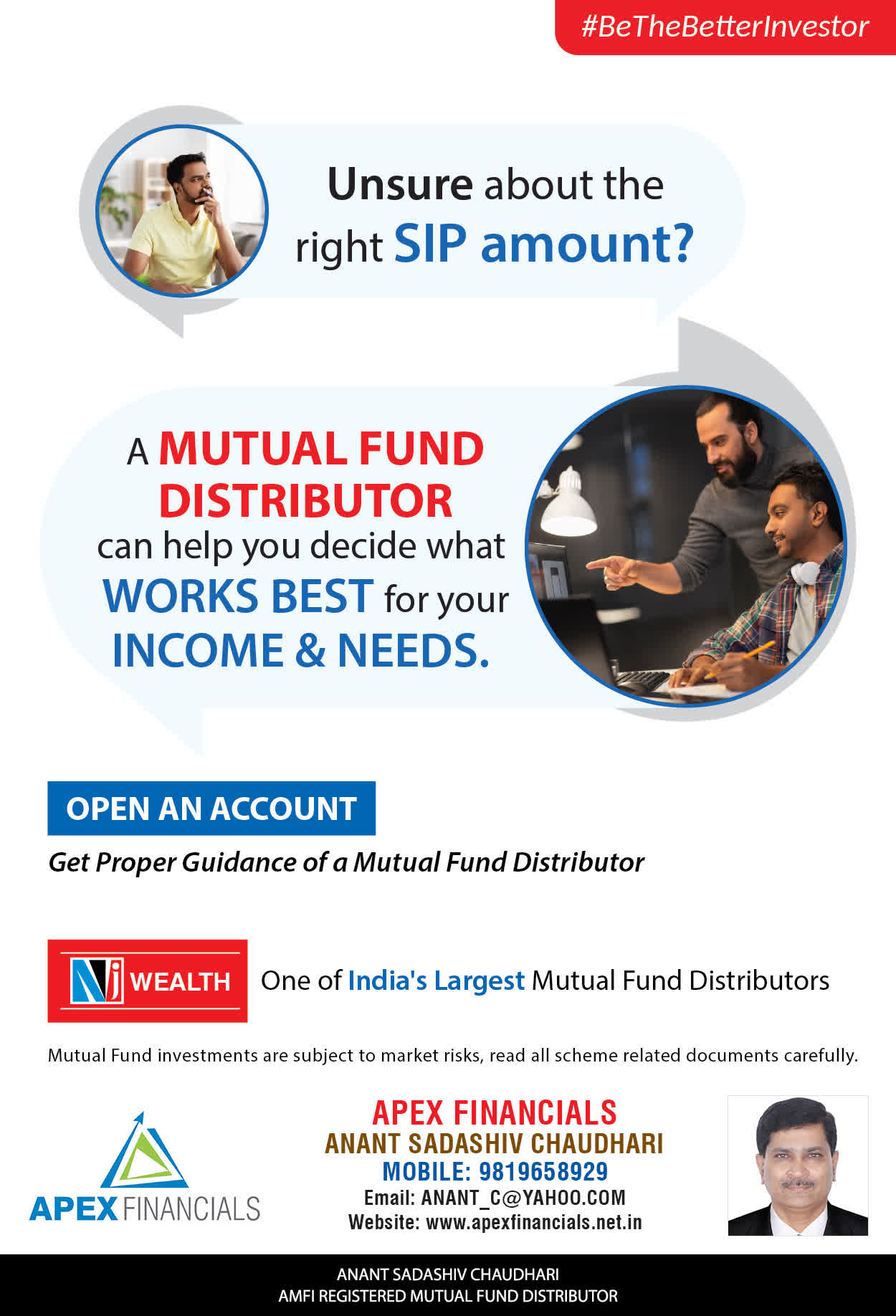 #BeTheBetterInvestor

Unsure about the right SIP amount?

A MUTUAL FUND DISTRIBUTOR can help you decide what WORKS BEST for your INCOME & NEEDS.

OPEN AN ACCOUNT

Get Proper Guidance of a Mutual Fund Distributor

NJ WEALTH

One of India's Largest Mutual Fund Distributors

Mutual Fund investments are subject to market risks, read all scheme related documents carefully.

APEX FINANCIALS

APEX FINANCIALS
ANANT SADASHIV CHAUDHARI
MOBILE: 9819658929
Email: ANANT_C@YAHOO.COM
Website: www.apexfinancials.net.in

ANANT SADASHIV CHAUDHARI
AMFI REGISTERED MUTUAL FUND DISTRIBUTOR